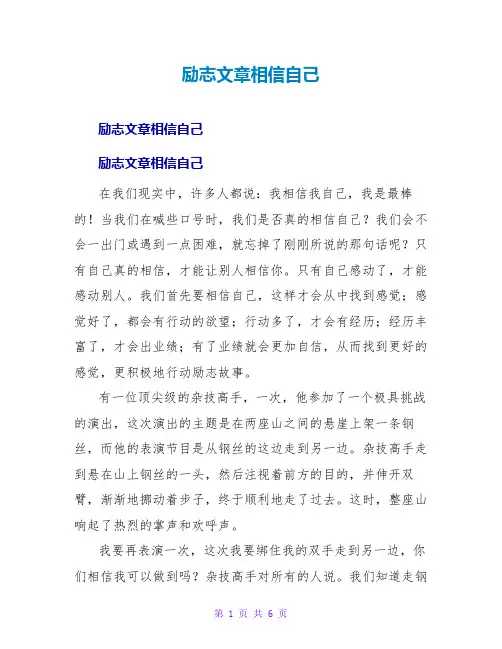 励志文章相信自己

励志文章相信自己

励志文章相信自己

在我们现实中，许多人都说：我相信我自己，我是最棒的！当我们在喊些口号时，我们是否真的相信自己？我们会不会一出门或遇到一点困难，就忘掉了刚刚所说的那句话呢？只有自己真的相信，才能让别人相信你。只有自己感动了，才能感动别人。我们首先要相信自己，这样才会从中找到感觉；感觉好了，都会有行动的欲望；行动多了，才会有经历；经历丰富了，才会出业绩；有了业绩就会更加自信，从而找到更好的感觉，更积极地行动励志故事。

有一位顶尖级的杂技高手，一次，他参加了一个极具挑战的演出，这次演出的主题是在两座山之间的悬崖上架一条钢丝，而他的表演节目是从钢丝的这边走到另一边。杂技高手走到悬在山上钢丝的一头，然后注视着前方的目的，并伸开双臂，渐渐地挪动着步子，终于顺利地走了过去。这时，整座山响起了热烈的掌声和欢呼声。

我要再表演一次，这次我要绑住我的双手走到另一边，你们相信我可以做到吗？杂技高手对所有的人说。我们知道走钢

第 1 页 共 6 页